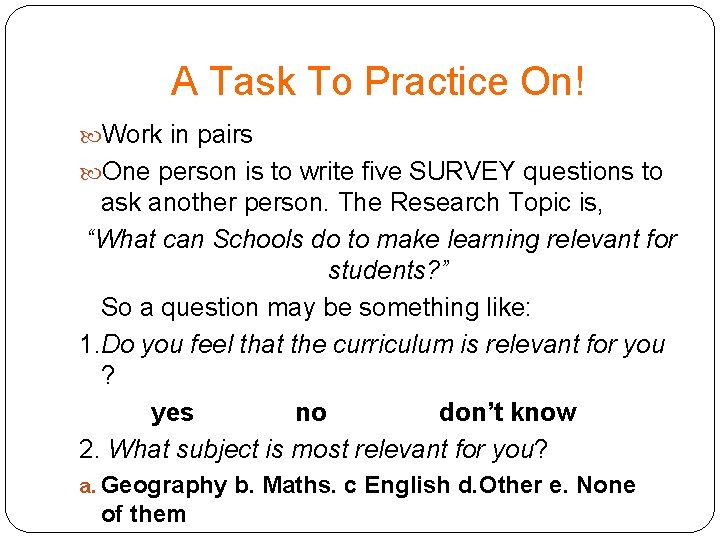 A Task To Practice On!

Work in pairs

One person is to write five SURVEY questions to ask another person. The Research Topic is,

“What can Schools do to make learning relevant for students?”

So a question may be something like:

1. Do you feel that the curriculum is relevant for you ?

yes no don’t know

2. What subject is most relevant for you?

a. Geography b. Maths. c English d.Other e. None of them